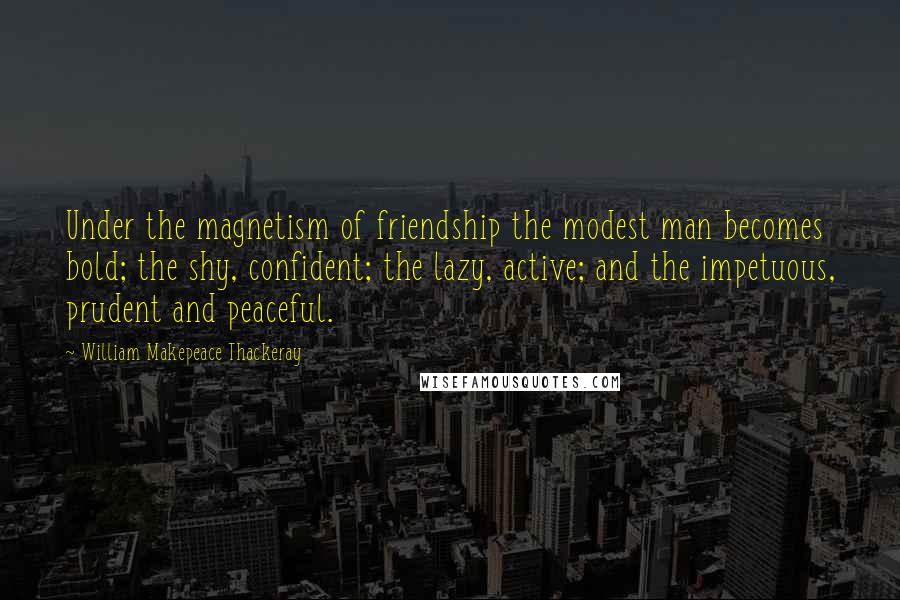 Under the magnetism of friendship the modest man becomes bold; the shy, confident; the lazy, active; and the impetuous, prudent and peaceful.

~ William Makepeace Thackeray

WISEFAMOUSQUOTES.COM